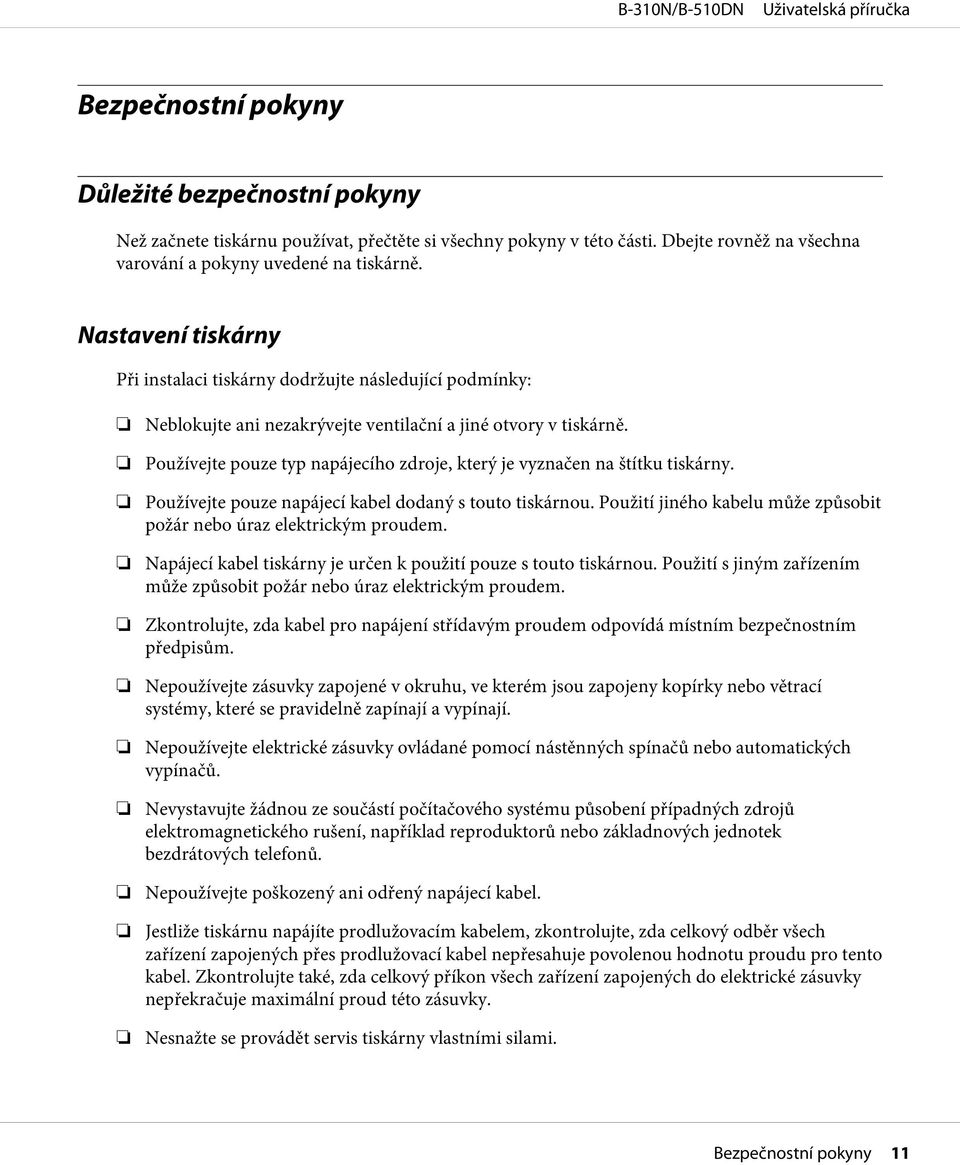 B-310N/B-510DN Uživatelská příručka

Bezpečnostní pokyny

Důležité bezpečnostní pokyny

Než začnete tiskárnu používat, přečtěte si všechny pokyny v této části. Dbejte rovněž na všechna varování a pokyny uvedené na tiskárně.

Nastavení tiskárny

Při instalaci tiskárny dodržujte následující podmínky:

❏ Neblokujte ani nezakrývejte ventilační a jiné otvory v tiskárně.

❏ Používejte pouze typ napájecího zdroje, který je vyznačen na štítku tiskárny.

❏ Používejte pouze napájecí kabel dodaný s touto tiskárnou. Použití jiného kabelu může způsobit požár nebo úraz elektrickým proudem.

❏ Napájecí kabel tiskárny je určen k použití pouze s touto tiskárnou. Použití s jiným zařízením může způsobit požár nebo úraz elektrickým proudem.

❏ Zkontrolujte, zda kabel pro napájení střídavým proudem odpovídá místním bezpečnostním předpisům.

❏ Nepoužívejte zásuvky zapojené v okruhu, ve kterém jsou zapojeny kopírky nebo větrací systémy, které se pravidelně zapínají a vypínají.

❏ Nepoužívejte elektrické zásuvky ovládané pomocí nástěnných spínačů nebo automatických vypínačů.

❏ Nevystavujte žádnou ze součástí počítačového systému působení případných zdrojů elektromagnetického rušení, například reproduktorů nebo základnových jednotek bezdrátových telefonů.

❏ Nepoužívejte poškozený ani odřený napájecí kabel.

❏ Jestliže tiskárnu napájíte prodlužovacím kabelem, zkontrolujte, zda celkový odběr všech zařízení zapojených přes prodlužovací kabel nepřesahuje povolenou hodnotu proudu pro tento kabel. Zkontrolujte také, zda celkový příkon všech zařízení zapojených do elektrické zásuvky nepřekračuje maximální proud této zásuvky.

❏ Nesnažte se provádět servis tiskárny vlastními silami.

Bezpečnostní pokyny 11